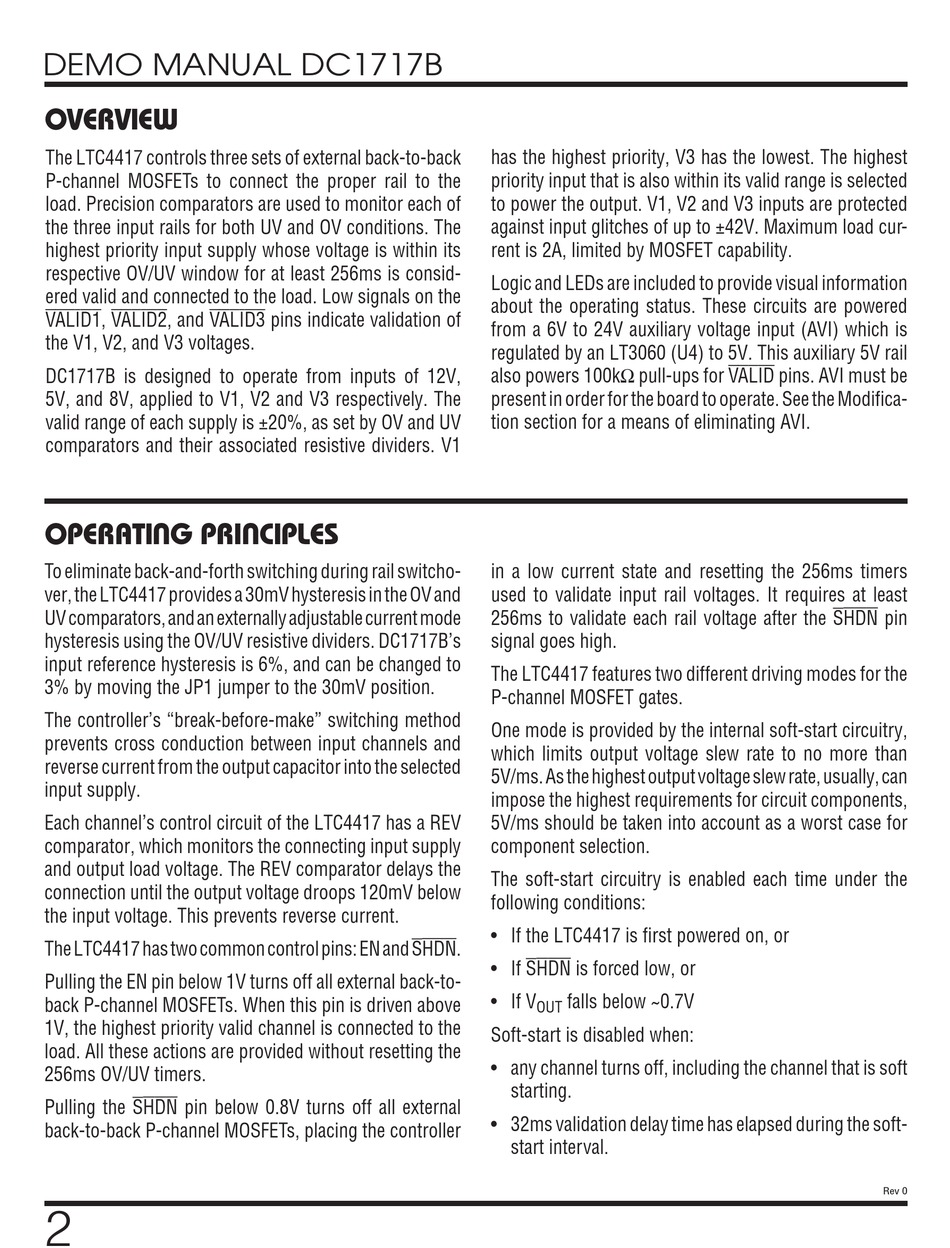 DEMO MANUAL DC1717B

OVERVIEW

The LTC4417 controls three sets of external back-to-back P-channel MOSFETs to connect the proper rail to the load. Precision comparators are used to monitor each of the three input rails for both UV and OV conditions. The highest priority input supply whose voltage is within its respective OV/UV window for at least 256ms is considered valid and connected to the load. Low signals on the $\overline{VALID1}$, $\overline{VALID2}$, and $\overline{VALID3}$ pins indicate validation of the V1, V2, and V3 voltages.

DC1717B is designed to operate from inputs of 12V, 5V, and 8V, applied to V1, V2 and V3 respectively. The valid range of each supply is ±20%, as set by OV and UV comparators and their associated resistive dividers. V1 has the highest priority, V3 has the lowest. The highest priority input that is also within its valid range is selected to power the output. V1, V2 and V3 inputs are protected against input glitches of up to ±42V. Maximum load current is 2A, limited by MOSFET capability.

Logic and LEDs are included to provide visual information about the operating status. These circuits are powered from a 6V to 24V auxiliary voltage input (AVI) which is regulated by an LT3060 (U4) to 5V. This auxiliary 5V rail also powers 100kΩ pull-ups for $\overline{VALID}$ pins. AVI must be present in order for the board to operate. See the Modification section for a means of eliminating AVI.

OPERATING PRINCIPLES

To eliminate back-and-forth switching during rail switchover, the LTC4417 provides a 30mV hysteresis in the OV and UV comparators, and an externally adjustable current mode hysteresis using the OV/UV resistive dividers. DC1717B's input reference hysteresis is 6%, and can be changed to 3% by moving the JP1 jumper to the 30mV position.

The controller's "break-before-make" switching method prevents cross conduction between input channels and reverse current from the output capacitor into the selected input supply.

Each channel's control circuit of the LTC4417 has a REV comparator, which monitors the connecting input supply and output load voltage. The REV comparator delays the connection until the output voltage droops 120mV below the input voltage. This prevents reverse current.

The LTC4417 has two common control pins: EN and $\overline{SHDN}$.

Pulling the EN pin below 1V turns off all external back-to-back P-channel MOSFETs. When this pin is driven above 1V, the highest priority valid channel is connected to the load. All these actions are provided without resetting the 256ms OV/UV timers.

Pulling the $\overline{SHDN}$ pin below 0.8V turns off all external back-to-back P-channel MOSFETs, placing the controller in a low current state and resetting the 256ms timers used to validate input rail voltages. It requires at least 256ms to validate each rail voltage after the $\overline{SHDN}$ pin signal goes high.

The LTC4417 features two different driving modes for the P-channel MOSFET gates.

One mode is provided by the internal soft-start circuitry, which limits output voltage slew rate to no more than 5V/ms. As the highest output voltage slew rate, usually, can impose the highest requirements for circuit components, 5V/ms should be taken into account as a worst case for component selection.

The soft-start circuitry is enabled each time under the following conditions:

• If the LTC4417 is first powered on, or

• If $\overline{SHDN}$ is forced low, or

• If $V_{OUT}$ falls below ~0.7V

Soft-start is disabled when:

• any channel turns off, including the channel that is soft starting.

• 32ms validation delay time has elapsed during the soft-start interval.

Rev 0

2